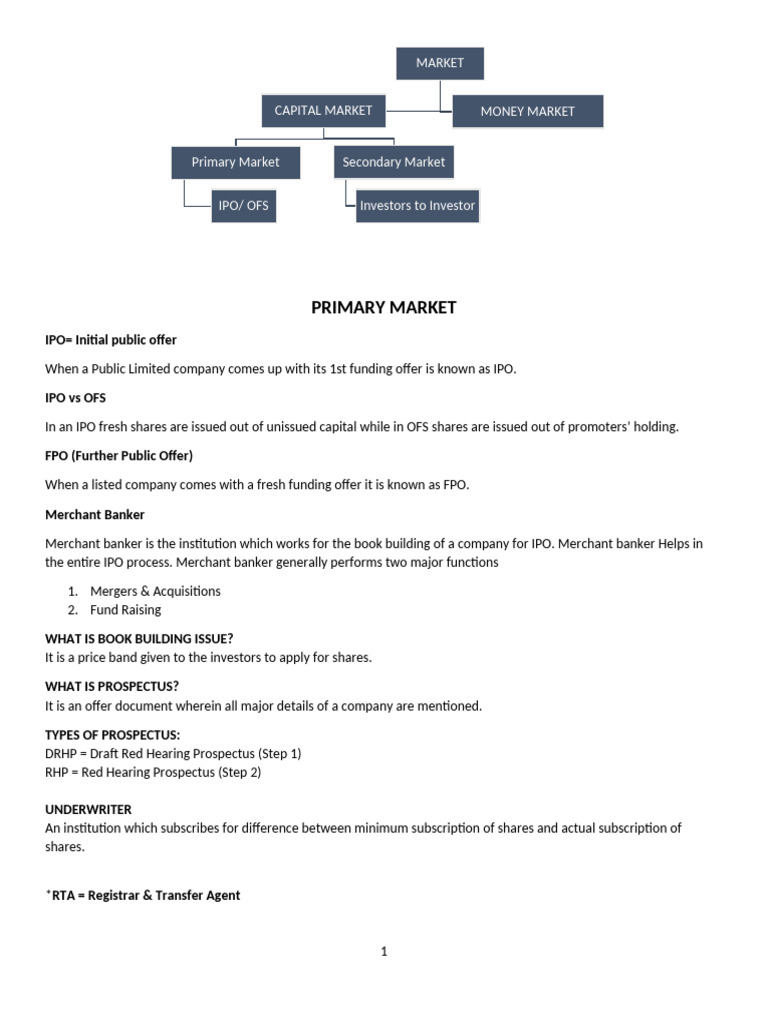 MARKET

CAPITAL MARKET

MONEY MARKET

Primary Market

Secondary Market

IPO/ OFS

Investors to Investor

PRIMARY MARKET

IPO= Initial public offer

When a Public Limited company comes up with its 1st funding offer is known as IPO.

IPO vs OFS

In an IPO fresh shares are issued out of unissued capital while in OFS shares are issued out of promoters' holding.

FPO (Further Public Offer)

When a listed company comes with a fresh funding offer it is known as FPO.

Merchant Banker

Merchant banker is the institution which works for the book building of a company for IPO. Merchant banker Helps in the entire IPO process. Merchant banker generally performs two major functions

1. Mergers & Acquisitions
2. Fund Raising

WHAT IS BOOK BUILDING ISSUE?
It is a price band given to the investors to apply for shares.

WHAT IS PROSPECTUS?
It is an offer document wherein all major details of a company are mentioned.

TYPES OF PROSPECTUS:
DRHP = Draft Red Hearing Prospectus (Step 1)
RHP = Red Hearing Prospectus (Step 2)

UNDERWRITER
An institution which subscribes for difference between minimum subscription of shares and actual subscription of shares.

*RTA = Registrar & Transfer Agent

1